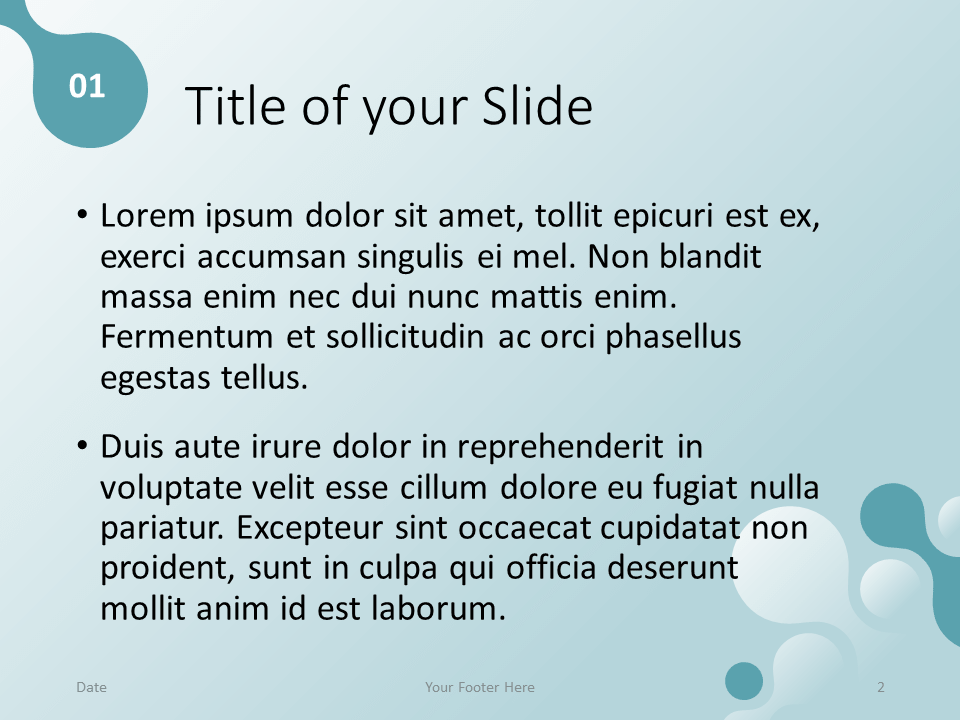 01

Title of your Slide

• Lorem ipsum dolor sit amet, tollit epicuri est ex, exerci accumsan singulis ei mel. Non blandit massa enim nec dui nunc mattis enim. Fermentum et sollicitudin ac orci phasellus egestas tellus.

• Duis aute irure dolor in reprehenderit in voluptate velit esse cillum dolore eu fugiat nulla pariatur. Excepteur sint occaecat cupidatat non proident, sunt in culpa qui officia deserunt mollit anim id est laborum.

Date

Your Footer Here

2